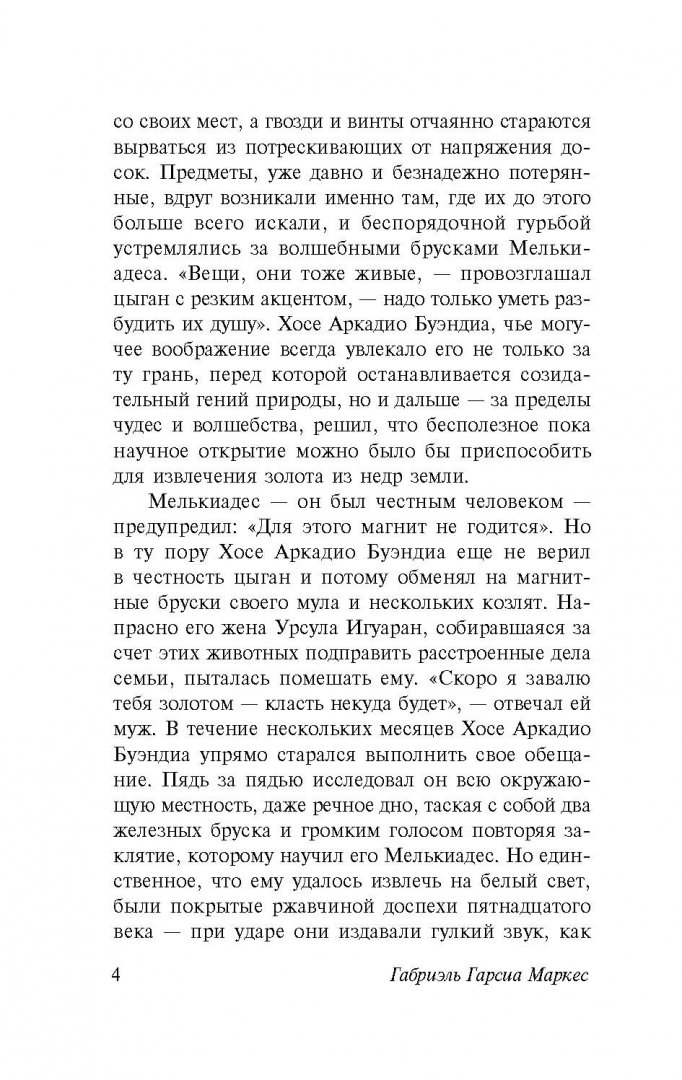 со своих мест, а гвозди и винты отчаянно стараются вырваться из потрескивающих от напряжения досок. Предметы, уже давно и безнадежно потерянные, вдруг возникали именно там, где их до этого больше всего искали, и беспорядочной гурьбой устремлялись за волшебными брусками Мелькиадеса. «Вещи, они тоже живые, — провозглашал цыган с резким акцентом, — надо только уметь разбудить их душу». Хосе Аркадио Буэндиа, чье могучее воображение всегда увлекало его не только за ту грань, перед которой останавливается созидательный гений природы, но и дальше — за пределы чудес и волшебства, решил, что бесполезное пока научное открытие можно было бы приспособить для извлечения золота из недр земли.

Мелькиадес — он был честным человеком — предупредил: «Для этого магнит не годится». Но в ту пору Хосе Аркадио Буэндиа еще не верил в честность цыган и потому обменял на магнитные бруски своего мула и нескольких козлят. Напрасно его жена Урсула Игуаран, собиравшаяся за счет этих животных подправить расстроенные дела семьи, пыталась помешать ему. «Скоро я завалю тебя золотом — класть некуда будет», — отвечал ей муж. В течение нескольких месяцев Хосе Аркадио Буэндиа упрямо старался выполнить свое обещание. Пядь за пядью исследовал он всю окружающую местность, даже речное дно, таская с собой два железных бруска и громким голосом повторяя заклятие, которому научил его Мелькиадес. Но единственное, что ему удалось извлечь на белый свет, были покрытые ржавчиной доспехи пятнадцатого века — при ударе они издавали гулкий звук, как

4 Габриэль Гарсиа Маркес